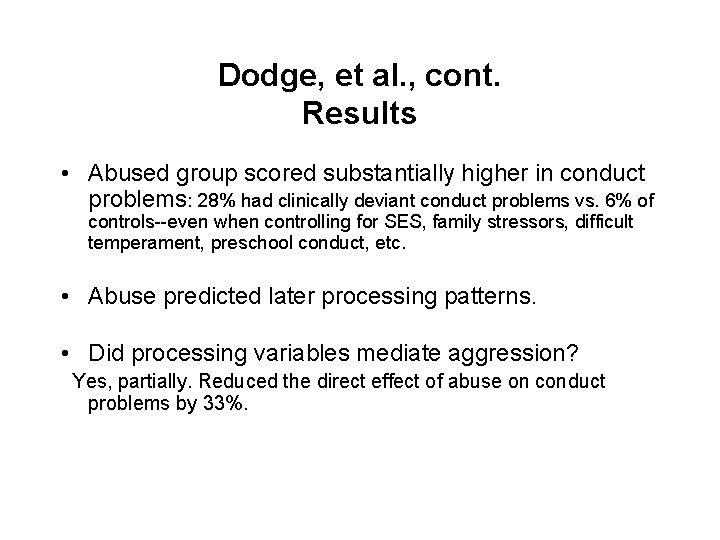 Dodge, et al., cont.
Results

• Abused group scored substantially higher in conduct problems: 28% had clinically deviant conduct problems vs. 6% of controls--even when controlling for SES, family stressors, difficult temperament, preschool conduct, etc.

• Abuse predicted later processing patterns.

• Did processing variables mediate aggression?
Yes, partially. Reduced the direct effect of abuse on conduct problems by 33%.